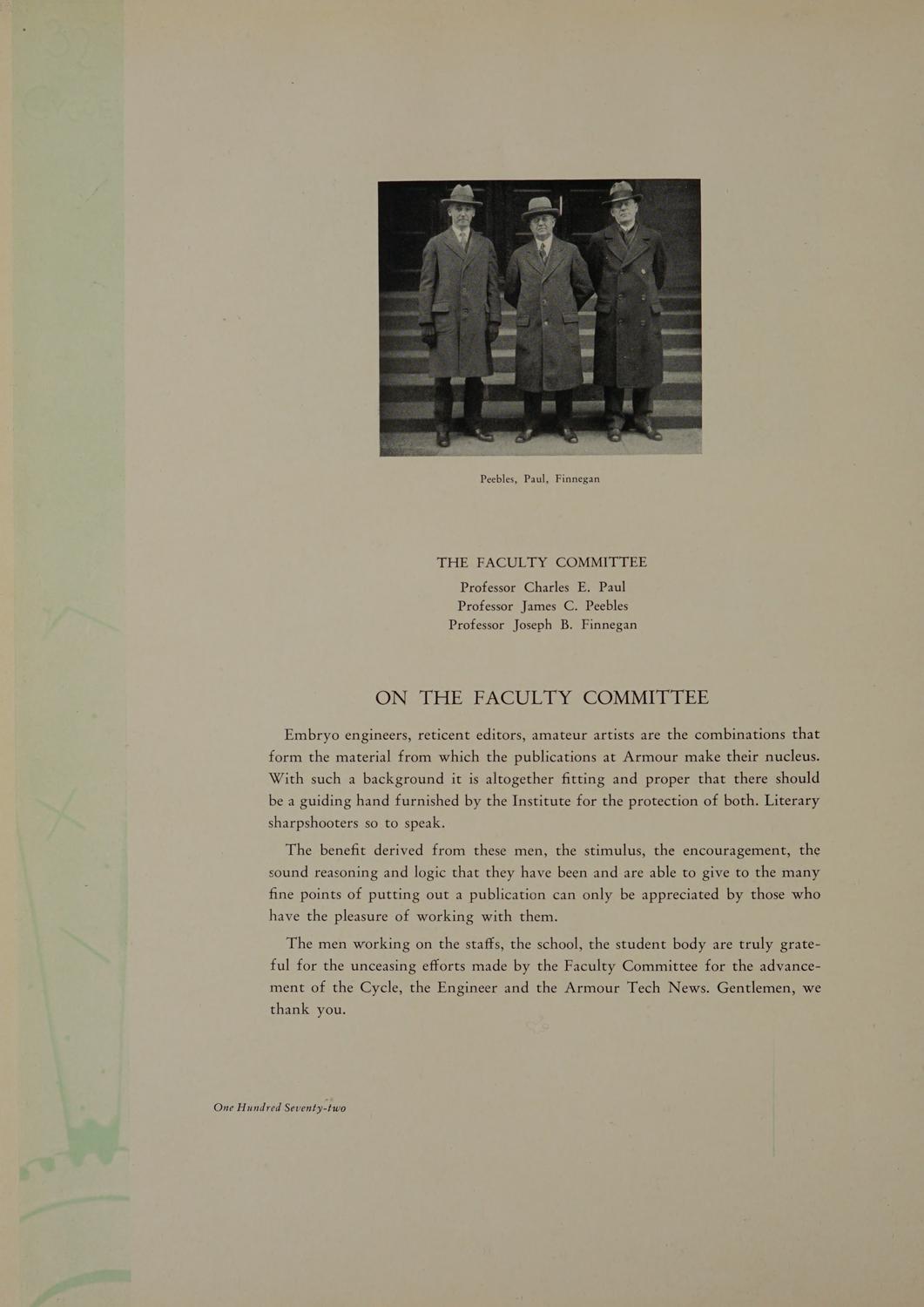 Peebles, Paul, Finnegan

THE FACULTY COMMITTEE
Professor Charles E. Paul
Professor James C. Peebles
Professor Joseph B. Finnegan

ON THE FACULTY COMMITTEE

Embryo engineers, reticent editors, amateur artists are the combinations that form the material from which the publications at Armour make their nucleus. With such a background it is altogether fitting and proper that there should be a guiding hand furnished by the Institute for the protection of both. Literary sharpshooters so to speak.

The benefit derived from these men, the stimulus, the encouragement, the sound reasoning and logic that they have been and are able to give to the many fine points of putting out a publication can only be appreciated by those who have the pleasure of working with them.

The men working on the staffs, the school, the student body are truly grateful for the unceasing efforts made by the Faculty Committee for the advancement of the Cycle, the Engineer and the Armour Tech News. Gentlemen, we thank you.

One Hundred Seventy-two